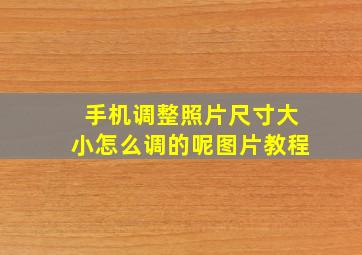 手机调整照片尺寸大小怎么调的呢图片教程